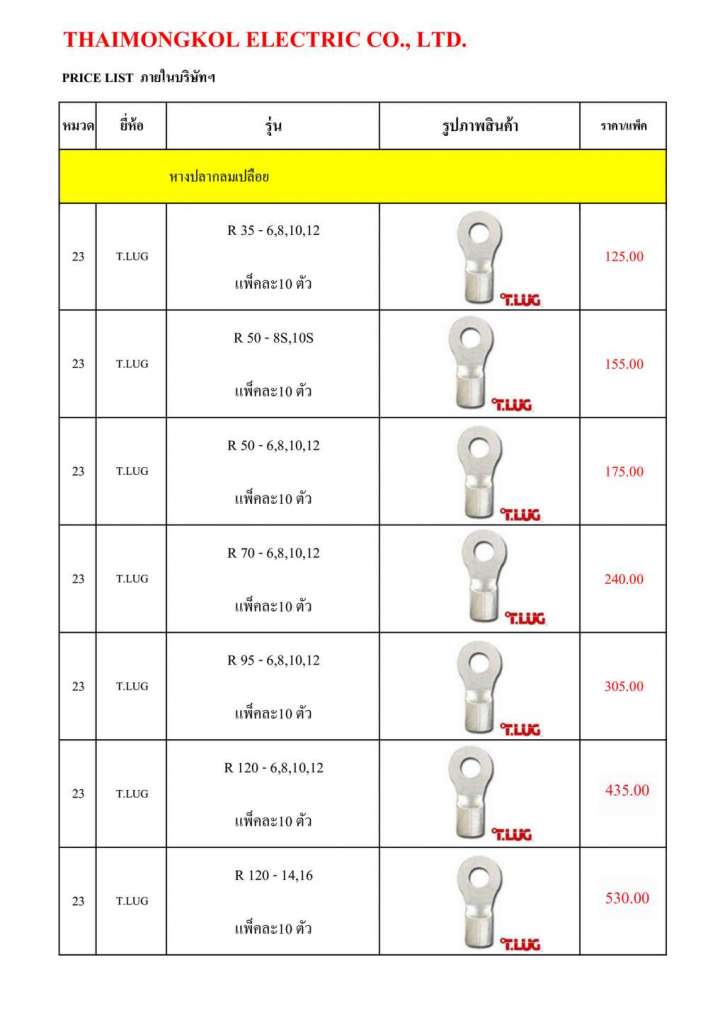 THAIMONGKOL ELECTRIC CO., LTD.

PRICE LIST ภายในบริษัทฯ

| หมวด | ยี่ห้อ | รุ่น | รูปภาพสินค้า | ราคา/แพ็ค |
|---|---|---|---|---|
| | | หางปลากลมเปลือย | | |
| 23 | T.LUG | R 35 - 6,8,10,12 แพ็คละ10 ตัว | T.LUG | 125.00 |
| 23 | T.LUG | R 50 - 8S,10S แพ็คละ10 ตัว | T.LUG | 155.00 |
| 23 | T.LUG | R 50 - 6,8,10,12 แพ็คละ10 ตัว | T.LUG | 175.00 |
| 23 | T.LUG | R 70 - 6,8,10,12 แพ็คละ10 ตัว | T.LUG | 240.00 |
| 23 | T.LUG | R 95 - 6,8,10,12 แพ็คละ10 ตัว | T.LUG | 305.00 |
| 23 | T.LUG | R 120 - 6,8,10,12 แพ็คละ10 ตัว | T.LUG | 435.00 |
| 23 | T.LUG | R 120 - 14,16 แพ็คละ10 ตัว | T.LUG | 530.00 |